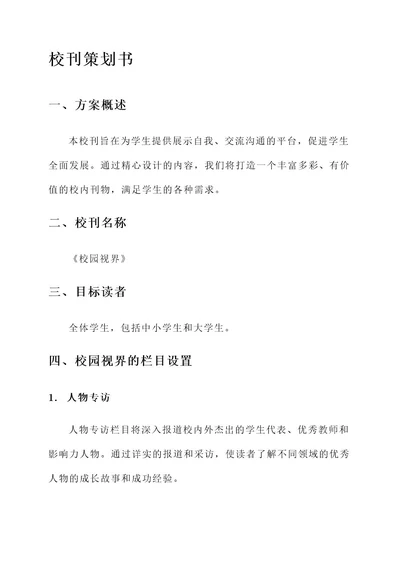 校刊策划书

一、方案概述

本校刊旨在为学生提供展示自我、交流沟通的平台，促进学生全面发展。通过精心设计的内容，我们将打造一个丰富多彩、有价值的校内刊物，满足学生的各种需求。

二、校刊名称

《校园视界》

三、目标读者

全体学生，包括中小学生和大学生。

四、校园视界的栏目设置

1. 人物专访

人物专访栏目将深入报道校内外杰出的学生代表、优秀教师和影响力人物。通过详实的报道和采访，使读者了解不同领域的优秀人物的成长故事和成功经验。